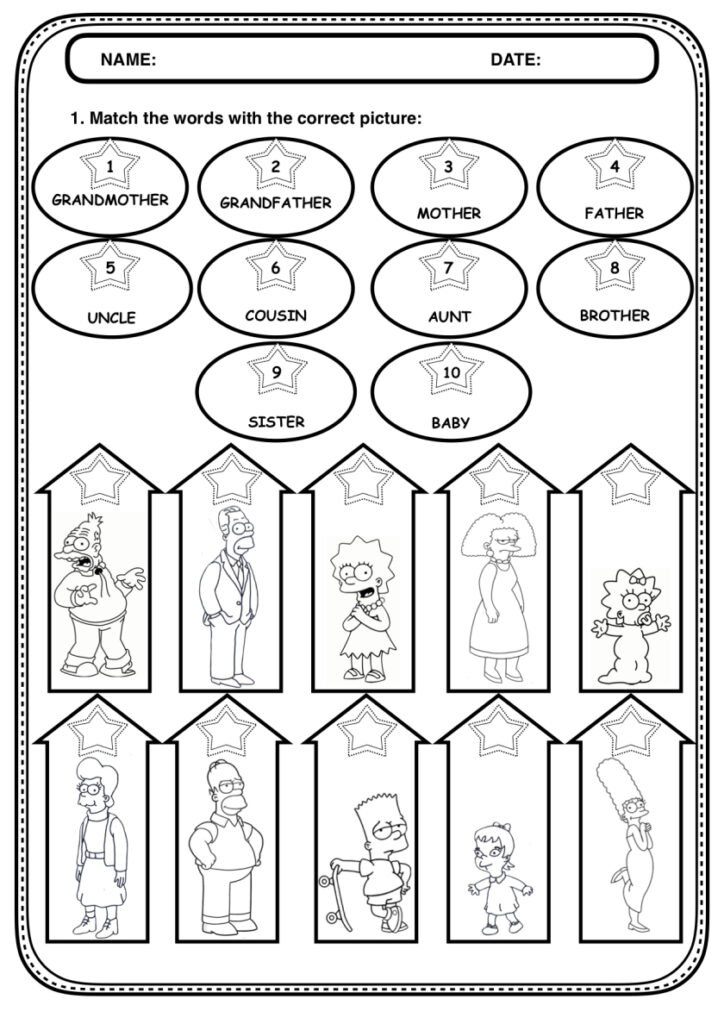 NAME: DATE:

1. Match the words with the correct picture:

1 GRANDMOTHER

2 GRANDFATHER

3 MOTHER

4 FATHER

5 UNCLE

6 COUSIN

7 AUNT

8 BROTHER

9 SISTER

10 BABY